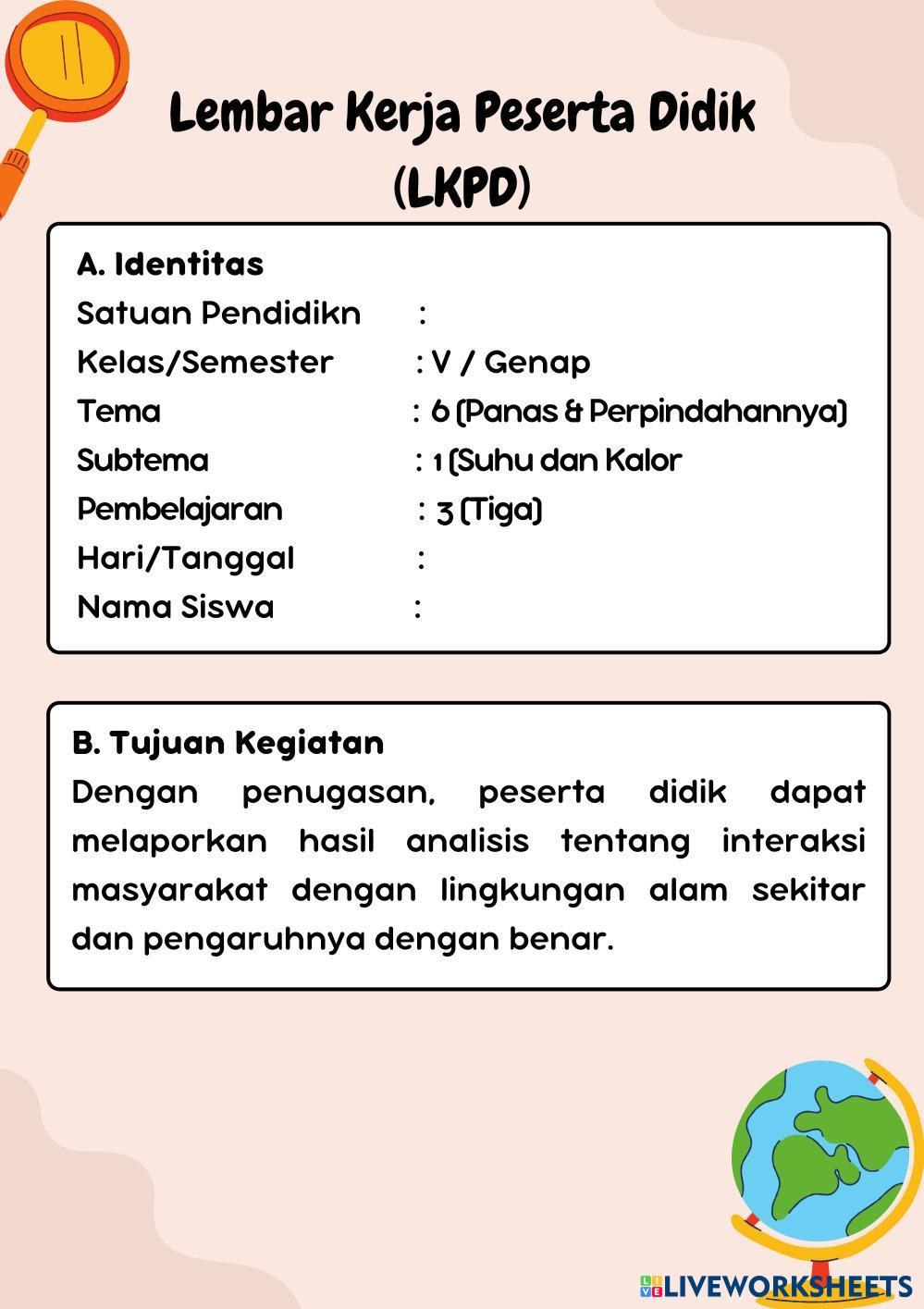 Lembar Kerja Peserta Didik (LKPD)

A. Identitas
Satuan Pendidikn :
Kelas/Semester : V / Genap
Tema : 6 (Panas & Perpindahannya)
Subtema : 1 (Suhu dan Kalor
Pembelajaran : 3 (Tiga)
Hari/Tanggal :
Nama Siswa :

B. Tujuan Kegiatan
Dengan penugasan, peserta didik dapat melaporkan hasil analisis tentang interaksi masyarakat dengan lingkungan alam sekitar dan pengaruhnya dengan benar.

LIVEWORKSHEETS